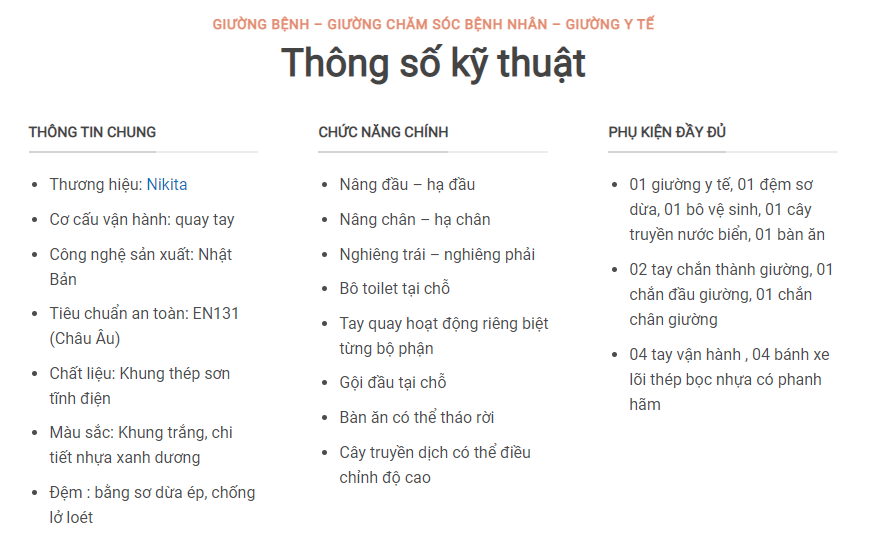 GIƯỜNG BỆNH – GIƯỜNG CHĂM SÓC BỆNH NHÂN – GIƯỜNG Y TẾ

Thông số kỹ thuật

THÔNG TIN CHUNG

- Thương hiệu: Nikita
- Cơ cấu vận hành: quay tay
- Công nghệ sản xuất: Nhật Bản
- Tiêu chuẩn an toàn: EN131 (Châu Âu)
- Chất liệu: Khung thép sơn tĩnh điện
- Màu sắc: Khung trắng, chi tiết nhựa xanh dương
- Đệm : bằng sơ dừa ép, chống lở loét

CHỨC NĂNG CHÍNH

- Nâng đầu – hạ đầu
- Nâng chân – hạ chân
- Nghiêng trái – nghiêng phải
- Bô toilet tại chỗ
- Tay quay hoạt động riêng biệt từng bộ phận
- Gội đầu tại chỗ
- Bàn ăn có thể tháo rời
- Cây truyền dịch có thể điều chỉnh độ cao

PHỤ KIỆN ĐẦY ĐỦ

- 01 giường y tế, 01 đệm sơ dừa, 01 bô vệ sinh, 01 cây truyền nước biển, 01 bàn ăn
- 02 tay chắn thành giường, 01 chắn đầu giường, 01 chắn chân giường
- 04 tay vận hành , 04 bánh xe lõi thép bọc nhựa có phanh hãm